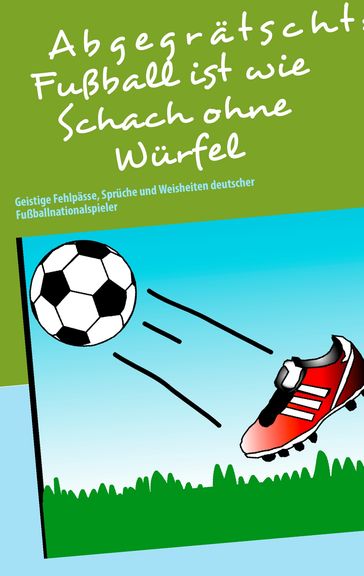 Abgegrätscht: Fußball ist wie Schach ohne Würfel

Geistige Fehlpässe, Sprüche und Weisheiten deutscher Fußballnationalspieler